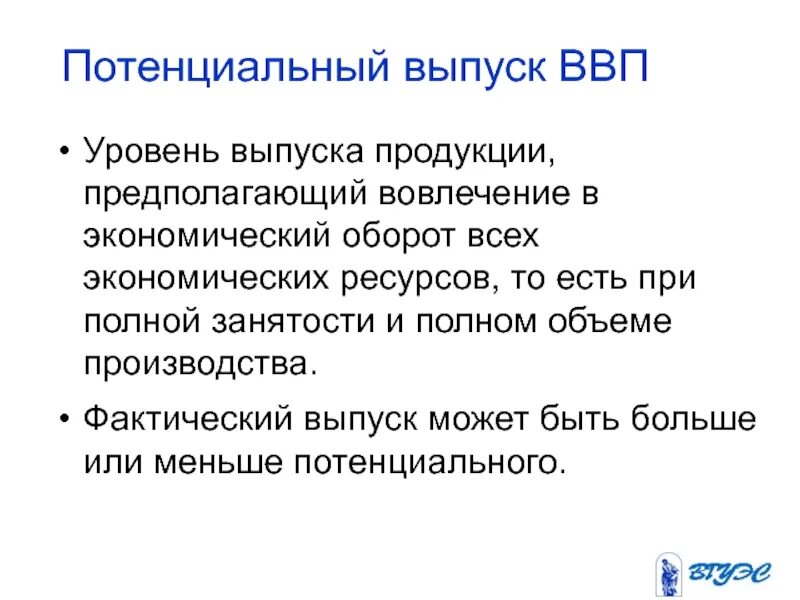 Потенциальный выпуск ВВП

• Уровень выпуска продукции, предполагающий вовлечение в экономический оборот всех экономических ресурсов, то есть при полной занятости и полном объеме производства.

• Фактический выпуск может быть больше или меньше потенциального.

ВГУЭС